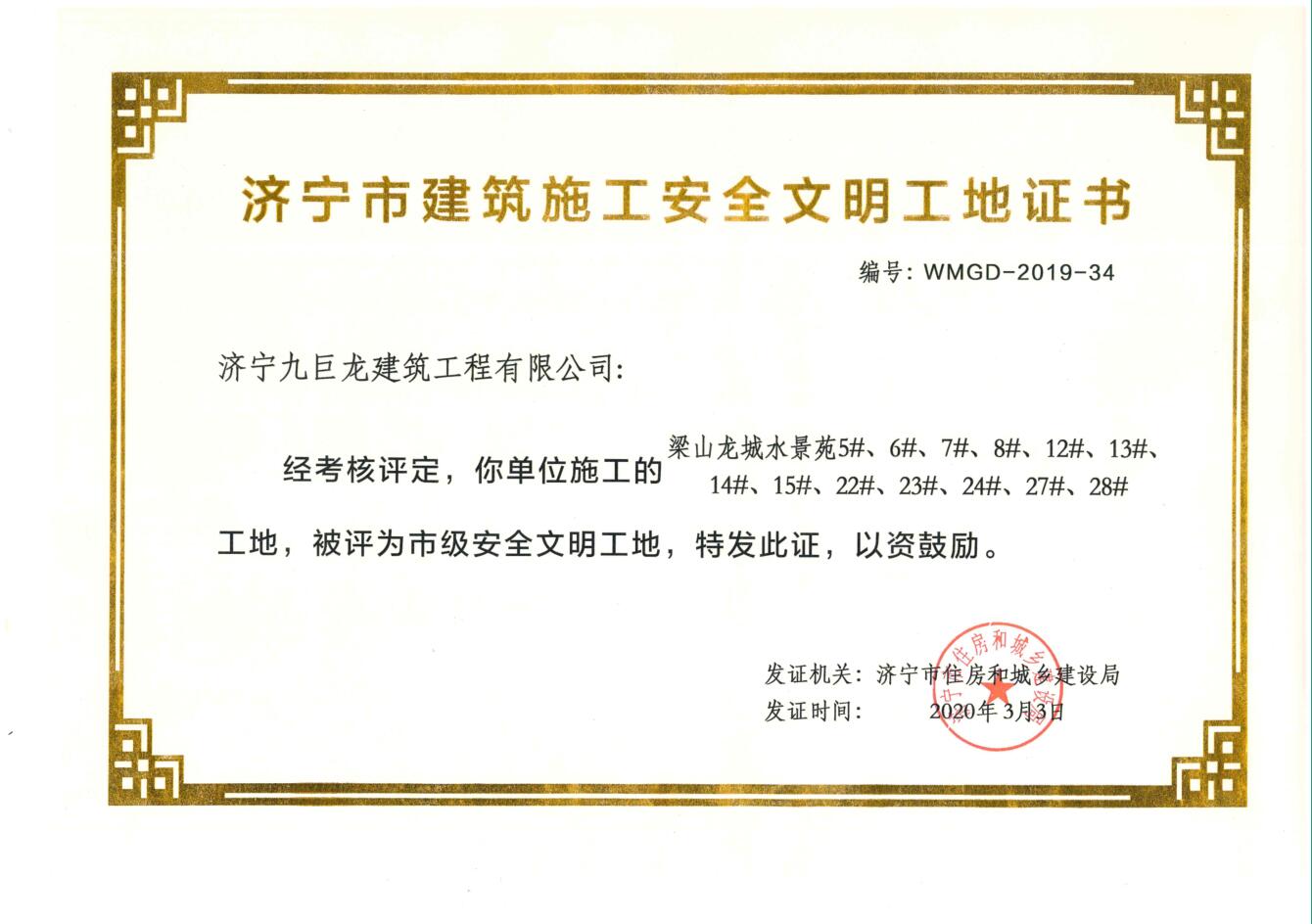 济宁市建筑施工安全文明工地证书

编号:WMGD-2019-34

济宁九巨龙建筑工程有限公司:

经考核评定，你单位施工的梁山龙城水景苑5#、6#、7#、8#、12#、13#、14#、15#、22#、23#、24#、27#、28#工地，被评为市级安全文明工地，特发此证，以资鼓励。

发证机关:济宁市住房和城乡建设局
发证时间: 2020年3月3日

济宁市住房和城乡建设局